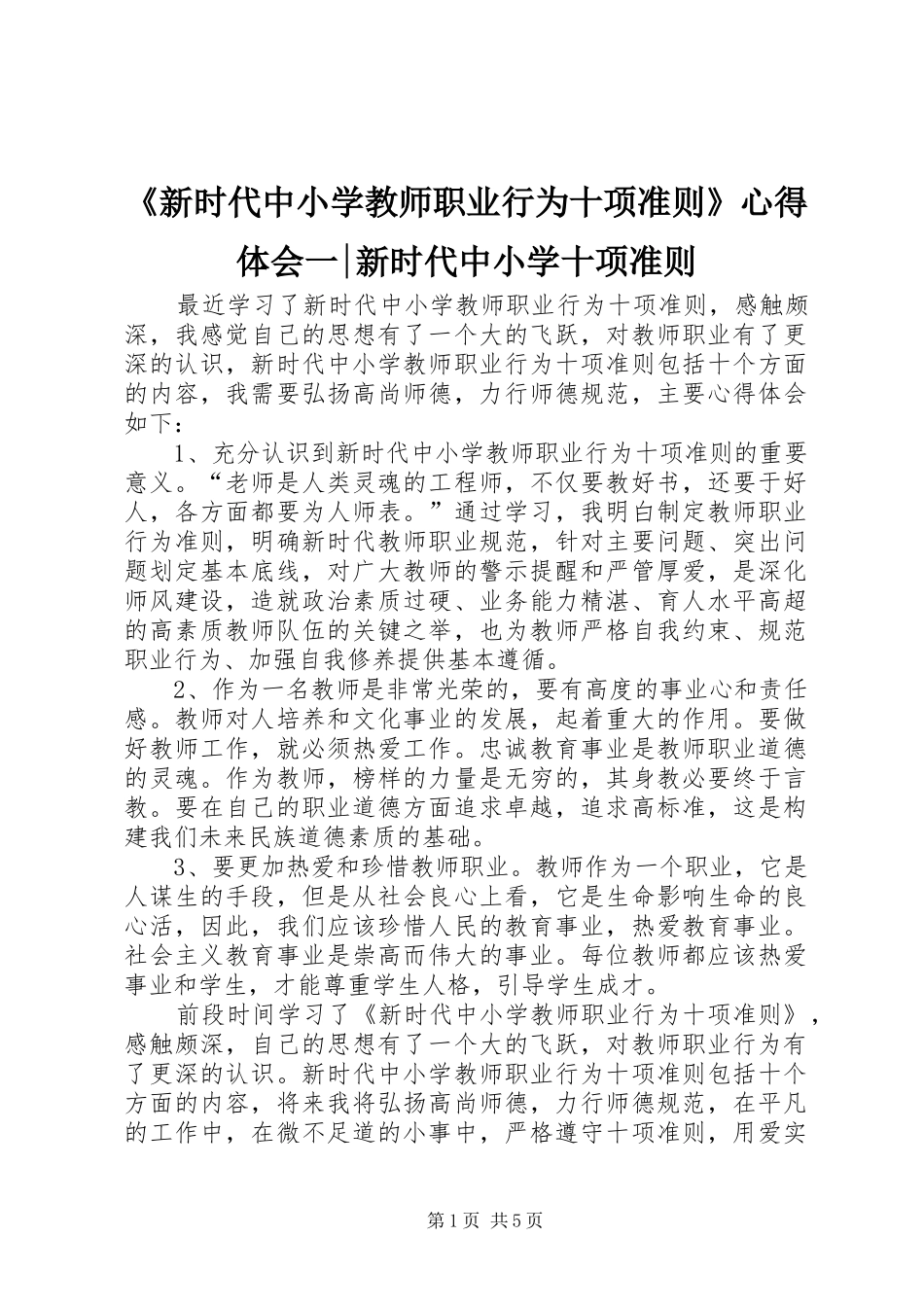 《新时代中小学教师职业行为十项准则》心得体会一|新时代中小学十项准则

最近学习了新时代中小学教师职业行为十项准则，感触颇深，我感觉自己的思想有了一个大的飞跃，对教师职业有了更深的认识，新时代中小学教师职业行为十项准则包括十个方面的内容，我需要弘扬高尚师德，力行师德规范，主要心得体会如下：

1、充分认识到新时代中小学教师职业行为十项准则的重要意义。“老师是人类灵魂的工程师，不仅要教好书，还要于好人，各方面都要为人师表。”通过学习，我明白制定教师职业行为准则，明确新时代教师职业规范，针对主要问题、突出问题划定基本底线，对广大教师的警示提醒和严管厚爱，是深化师风建设，造就政治素质过硬、业务能力精湛、育人水平高超的高素质教师队伍的关键之举，也为教师严格自我约束、规范职业行为、加强自我修养提供基本遵循。

2、作为一名教师是非常光荣的，要有高度的事业心和责任感。教师对人培养和文化事业的发展，起着重大的作用。要做好教师工作，就必须热爱工作。忠诚教育事业是教师职业道德的灵魂。作为教师，榜样的力量是无穷的，其身教必要终于言教。要在自己的职业道德方面追求卓越，追求高标准，这是构建我们未来民族道德素质的基础。

3、要更加热爱和珍惜教师职业。教师作为一个职业，它是人谋生的手段，但是从社会良心上看，它是生命影响生命的良心活，因此，我们应该珍惜人民的教育事业，热爱教育事业。社会主义教育事业是崇高而伟大的事业。每位教师都应该热爱事业和学生，才能尊重学生人格，引导学生成才。

前段时间学习了《新时代中小学教师职业行为十项准则》，感触颇深，自己的思想有了一个大的飞跃，对教师职业行为有了更深的认识。新时代中小学教师职业行为十项准则包括十个方面的内容，将来我将弘扬高尚师德，力行师德规范，在平凡的工作中，在微不足道的小事中，严格遵守十项准则，用爱实

第1页 共5页